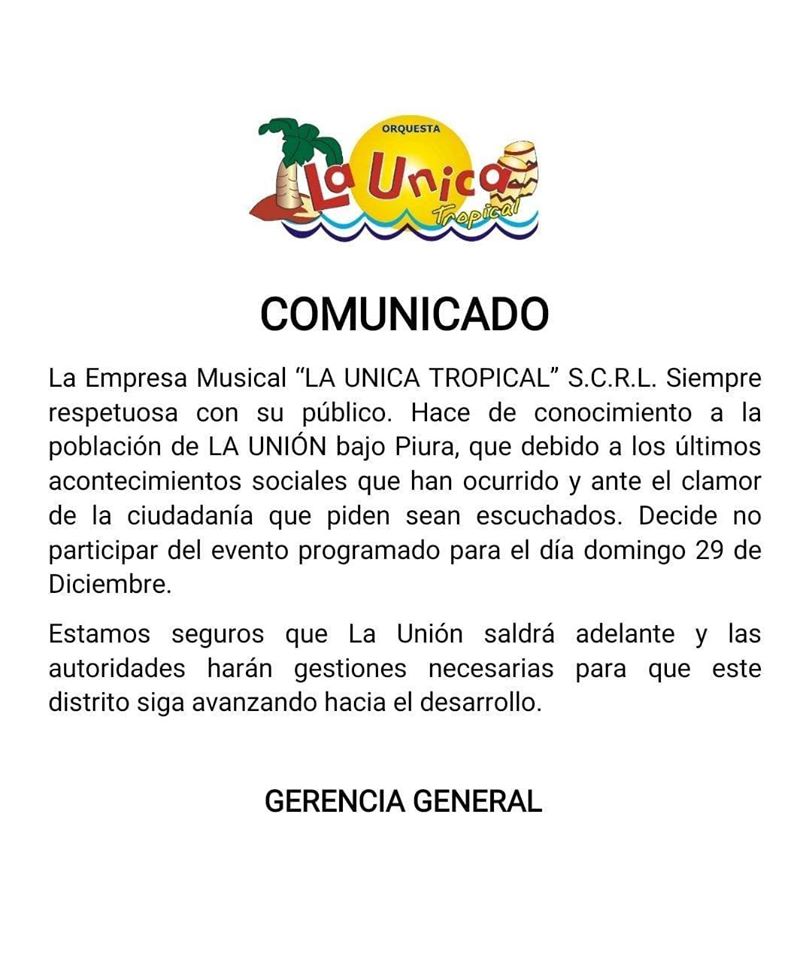 ORQUESTA
La Unica
Tropical

COMUNICADO

La Empresa Musical “LA UNICA TROPICAL” S.C.R.L. Siempre respetuosa con su público. Hace de conocimiento a la población de LA UNIÓN bajo Piura, que debido a los últimos acontecimientos sociales que han ocurrido y ante el clamor de la ciudadanía que piden sean escuchados. Decide no participar del evento programado para el día domingo 29 de Diciembre.

Estamos seguros que La Unión saldrá adelante y las autoridades harán gestiones necesarias para que este distrito siga avanzando hacia el desarrollo.

GERENCIA GENERAL